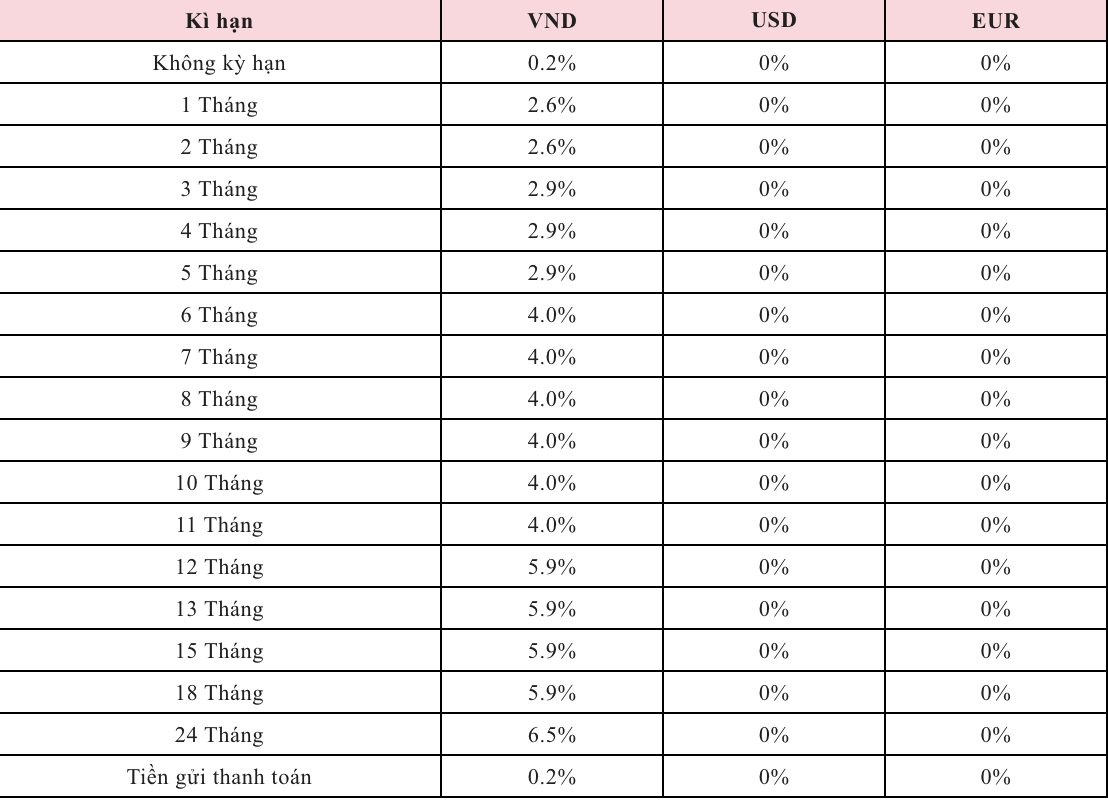 | Kì hạn | VND | USD | EUR |
|---|---|---|---|
| Không kỳ hạn | 0.2% | 0% | 0% |
| 1 Tháng | 2.6% | 0% | 0% |
| 2 Tháng | 2.6% | 0% | 0% |
| 3 Tháng | 2.9% | 0% | 0% |
| 4 Tháng | 2.9% | 0% | 0% |
| 5 Tháng | 2.9% | 0% | 0% |
| 6 Tháng | 4.0% | 0% | 0% |
| 7 Tháng | 4.0% | 0% | 0% |
| 8 Tháng | 4.0% | 0% | 0% |
| 9 Tháng | 4.0% | 0% | 0% |
| 10 Tháng | 4.0% | 0% | 0% |
| 11 Tháng | 4.0% | 0% | 0% |
| 12 Tháng | 5.9% | 0% | 0% |
| 13 Tháng | 5.9% | 0% | 0% |
| 15 Tháng | 5.9% | 0% | 0% |
| 18 Tháng | 5.9% | 0% | 0% |
| 24 Tháng | 6.5% | 0% | 0% |
| Tiền gửi thanh toán | 0.2% | 0% | 0% |